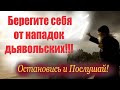 Берегите себя от нападок дьявольских!!!

Остановись и Послушай!